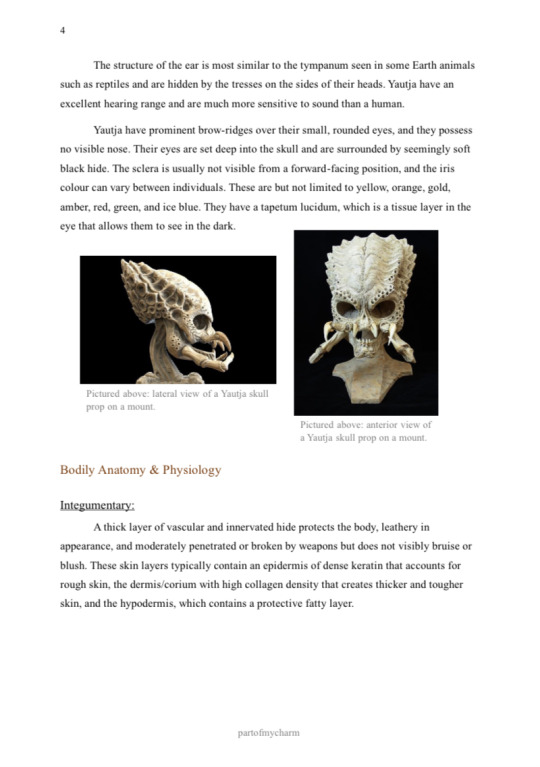 4

The structure of the ear is most similar to the tympanum seen in some Earth animals such as reptiles and are hidden by the tresses on the sides of their heads. Yautja have an excellent hearing range and are much more sensitive to sound than a human.

Yautja have prominent brow-ridges over their small, rounded eyes, and they possess no visible nose. Their eyes are set deep into the skull and are surrounded by seemingly soft black hide. The sclera is usually not visible from a forward-facing position, and the iris colour can vary between individuals. These are but not limited to yellow, orange, gold, amber, red, green, and ice blue. They have a tapetum lucidum, which is a tissue layer in the eye that allows them to see in the dark.

Pictured above: lateral view of a Yautja skull prop on a mount.

Pictured above: anterior view of a Yautja skull prop on a mount.

Bodily Anatomy & Physiology

Integumentary:

A thick layer of vascular and innervated hide protects the body, leathery in appearance, and moderately penetrated or broken by weapons but does not visibly bruise or blush. These skin layers typically contain an epidermis of dense keratin that accounts for rough skin, the dermis/corium with high collagen density that creates thicker and tougher skin, and the hypodermis, which contains a protective fatty layer.

partofmycharm